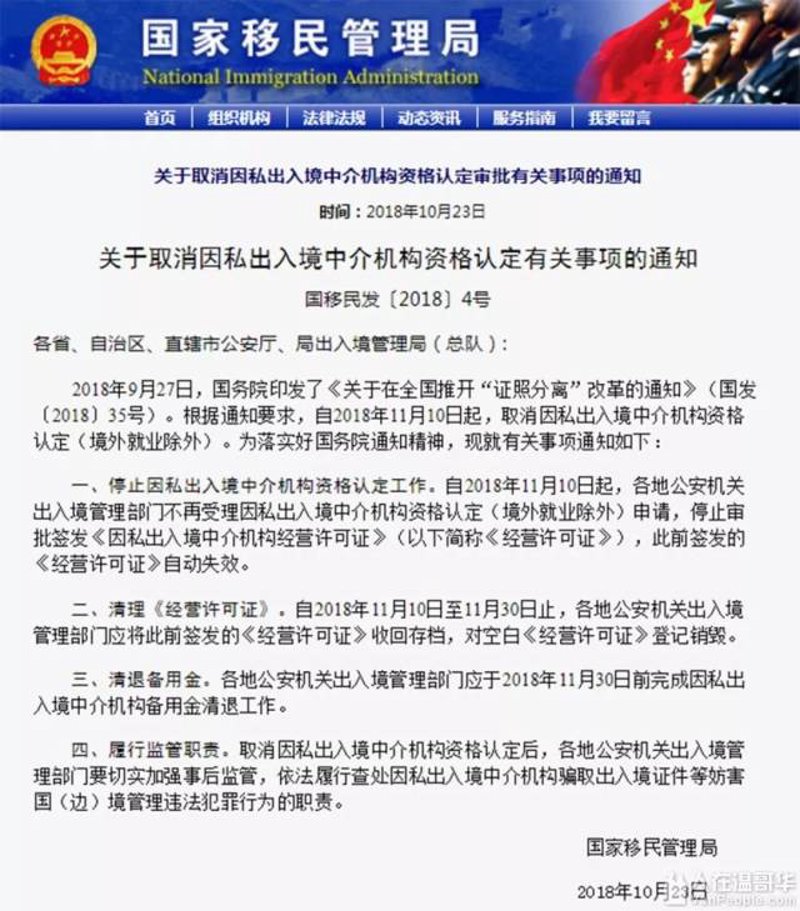 国家移民管理局
National Immigration Administration

首页 | 组织机构 | 法律法规 | 动态资讯 | 服务指南 | 我要留言

关于取消因私出入境中介机构资格认定审批有关事项的通知

时间：2018年10月23日

关于取消因私出入境中介机构资格认定有关事项的通知

国移民发〔2018〕4号

各省、自治区、直辖市公安厅、局出入境管理局（总队）：

2018年9月27日，国务院印发了《关于在全国推开“证照分离”改革的通知》（国发〔2018〕35号）。根据通知要求，自2018年11月10日起，取消因私出入境中介机构资格认定（境外就业除外）。为落实好国务院通知精神，现就有关事项通知如下：

一、停止因私出入境中介机构资格认定工作。自2018年11月10日起，各地公安机关出入境管理部门不再受理因私出入境中介机构资格认定（境外就业除外）申请，停止审批签发《因私出入境中介机构经营许可证》（以下简称《经营许可证》），此前签发的《经营许可证》自动失效。

二、清理《经营许可证》。自2018年11月10日至11月30日止，各地公安机关出入境管理部门应将此前签发的《经营许可证》收回存档，对空白《经营许可证》登记销毁。

三、清退备用金。各地公安机关出入境管理部门应于2018年11月30日前完成因私出入境中介机构备用金清退工作。

四、履行监管职责。取消因私出入境中介机构资格认定后，各地公安机关出入境管理部门要切实加强事后监管，依法履行查处因私出入境中介机构骗取出入境证件等妨害国（边）境管理违法犯罪行为的职责。

国家移民管理局

2018年10月23日

在温哥华